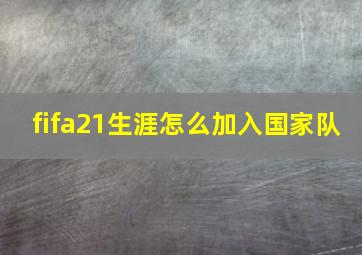 fifa21生涯怎么加入国家队